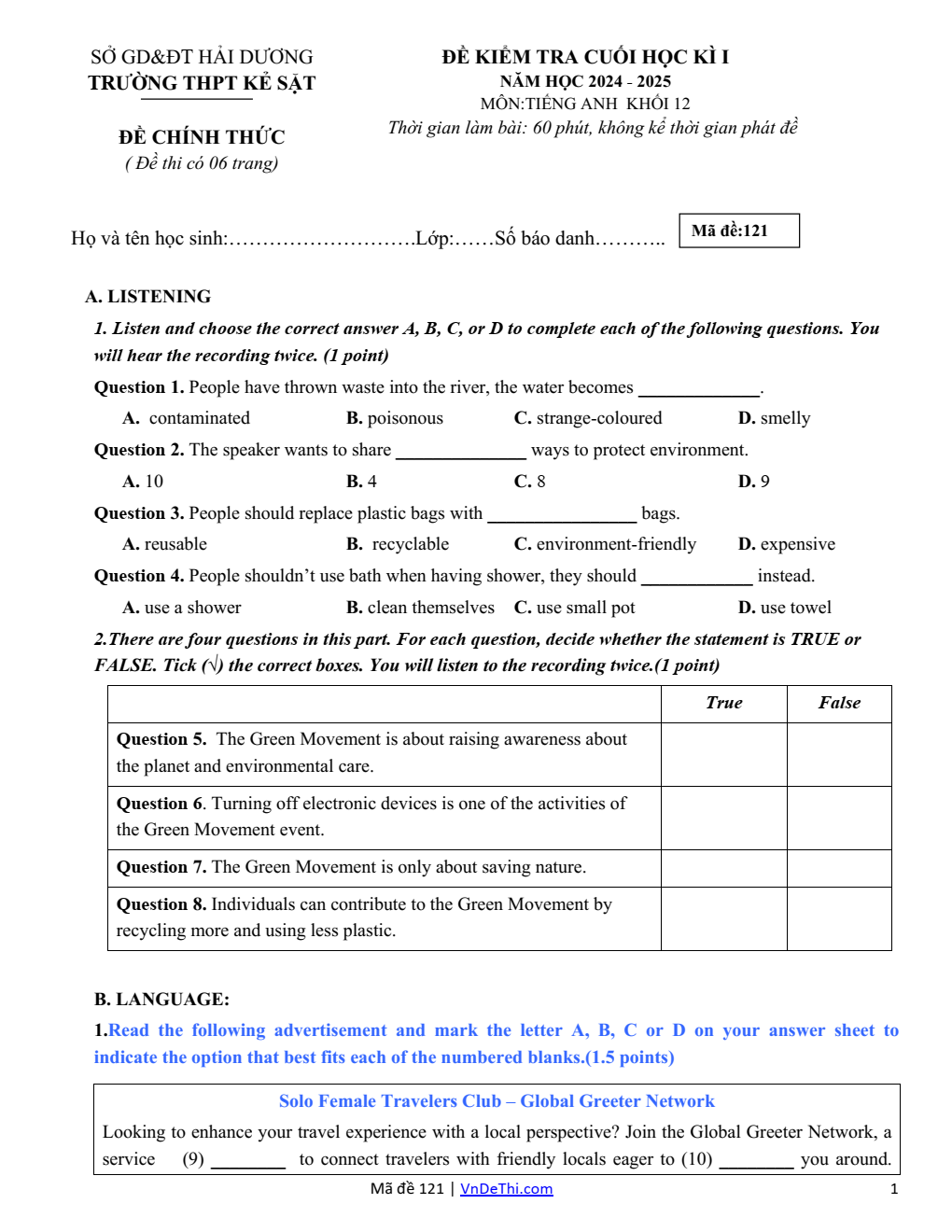 SỞ GD&ĐT HẢI DƯƠNG
TRƯỜNG THPT KẺ SẶT

ĐỀ CHÍNH THỨC
( Đề thi có 06 trang)

ĐỀ KIỂM TRA CUỐI HỌC KÌ I
NĂM HỌC 2024 - 2025
MÔN:TIẾNG ANH KHỐI 12
Thời gian làm bài: 60 phút, không kể thời gian phát đề

Họ và tên học sinh:____Lớp:____Số báo danh____

Mã đề:121

A. LISTENING

1. Listen and choose the correct answer A, B, C, or D to complete each of the following questions. You will hear the recording twice. (1 point)

Question 1. People have thrown waste into the river, the water becomes ____.

A. contaminated B. poisonous C. strange-coloured D. smelly

Question 2. The speaker wants to share ____ ways to protect environment.

A. 10 B. 4 C. 8 D. 9

Question 3. People should replace plastic bags with ____ bags.

A. reusable B. recyclable C. environment-friendly D. expensive

Question 4. People shouldn't use bath when having shower, they should ____ instead.

A. use a shower B. clean themselves C. use small pot D. use towel

2.There are four questions in this part. For each question, decide whether the statement is TRUE or FALSE. Tick (√) the correct boxes. You will listen to the recording twice.(1 point)

| | True | False |
|---|---|---|
| Question 5. The Green Movement is about raising awareness about the planet and environmental care. | | |
| Question 6. Turning off electronic devices is one of the activities of the Green Movement event. | | |
| Question 7. The Green Movement is only about saving nature. | | |
| Question 8. Individuals can contribute to the Green Movement by recycling more and using less plastic. | | |

B. LANGUAGE:

1.Read the following advertisement and mark the letter A, B, C or D on your answer sheet to indicate the option that best fits each of the numbered blanks.(1.5 points)

Solo Female Travelers Club – Global Greeter Network

Looking to enhance your travel experience with a local perspective? Join the Global Greeter Network, a service (9) ____ to connect travelers with friendly locals eager to (10) ____ you around.

Mã đề 121 | VnDeThi.com 1